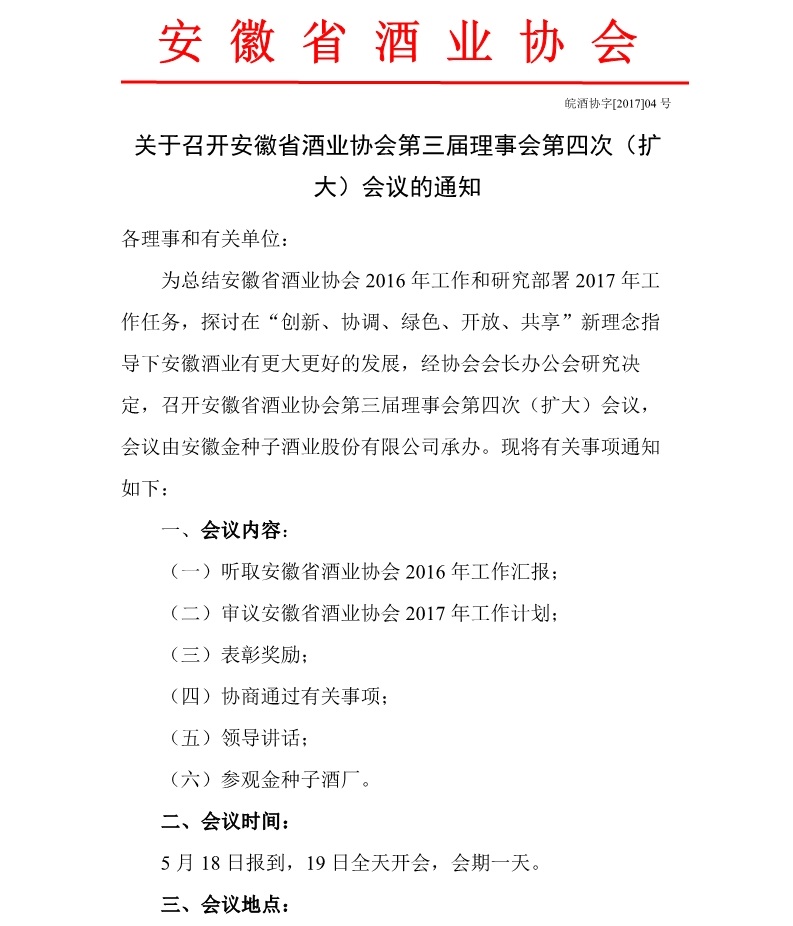 安徽省酒业协会

皖酒协字[2017]04 号

关于召开安徽省酒业协会第三届理事会第四次（扩大）会议的通知

各理事和有关单位：

为总结安徽省酒业协会 2016 年工作和研究部署 2017 年工作任务，探讨在“创新、协调、绿色、开放、共享”新理念指导下安徽酒业有更大更好的发展，经协会会长办公会研究决定，召开安徽省酒业协会第三届理事会第四次（扩大）会议，会议由安徽金种子酒业股份有限公司承办。现将有关事项通知如下：

一、会议内容：

（一）听取安徽省酒业协会 2016 年工作汇报；

（二）审议安徽省酒业协会 2017 年工作计划；

（三）表彰奖励；

（四）协商通过有关事项；

（五）领导讲话；

（六）参观金种子酒厂。

二、会议时间：

5 月 18 日报到，19 日全天开会，会期一天。

三、会议地点：